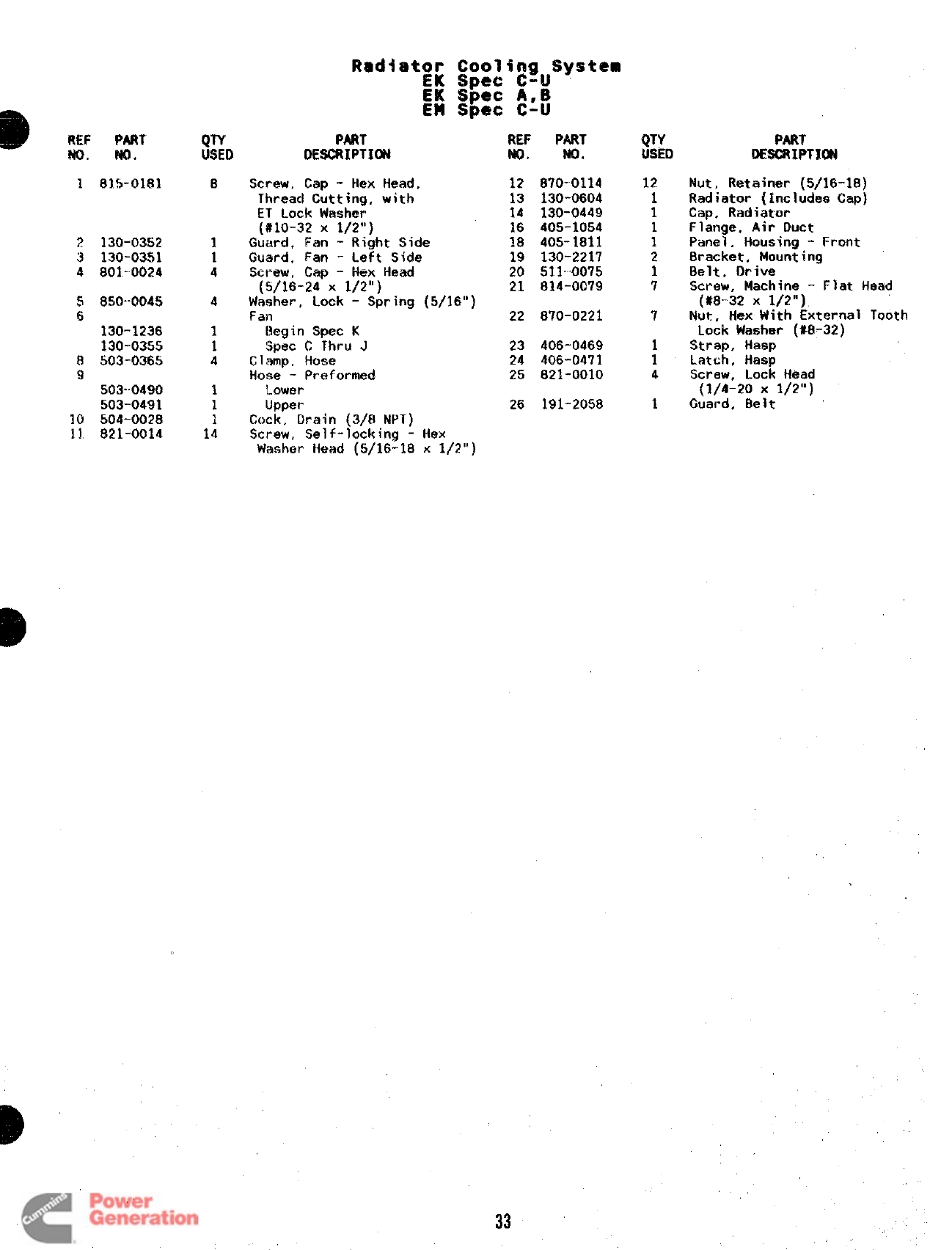 Radiator Cooling System
EK Spec C-U
EK Spec A,B
EM Spec C-U

| REF NO. | PART NO. | QTY USED | PART DESCRIPTION |
|---|---|---|---|
| 1 | 815-0181 | 8 | Screw, Cap - Hex Head, Thread Cutting, with ET Lock Washer (#10-32 x 1/2") |
| 2 | 130-0352 | 1 | Guard, Fan - Right Side |
| 3 | 130-0351 | 1 | Guard, Fan - Left Side |
| 4 | 801-0024 | 4 | Screw, Cap - Hex Head (5/16-24 x 1/2") |
| 5 | 850-0045 | 4 | Washer, Lock - Spring (5/16") |
| 6 | | | Fan |
| | 130-1236 | 1 | Begin Spec K |
| | 130-0355 | 1 | Spec C Thru J |
| 8 | 503-0365 | 4 | Clamp, Hose |
| 9 | | | Hose - Preformed |
| | 503-0490 | 1 | Lower |
| | 503-0491 | 1 | Upper |
| 10 | 504-0028 | 1 | Cock, Drain (3/8 NPT) |
| 11 | 821-0014 | 14 | Screw, Self-locking - Hex Washer Head (5/16-18 x 1/2") |

| REF NO. | PART NO. | QTY USED | PART DESCRIPTION |
|---|---|---|---|
| 12 | 870-0114 | 12 | Nut, Retainer (5/16-18) |
| 13 | 130-0604 | 1 | Radiator (Includes Cap) |
| 14 | 130-0449 | 1 | Cap, Radiator |
| 16 | 405-1054 | 1 | Flange, Air Duct |
| 18 | 405-1811 | 1 | Panel, Housing - Front |
| 19 | 130-2217 | 2 | Bracket, Mounting |
| 20 | 511-0075 | 1 | Belt, Drive |
| 21 | 814-0079 | 7 | Screw, Machine - Flat Head (#8-32 x 1/2") |
| 22 | 870-0221 | 7 | Nut, Hex With External Tooth Lock Washer (#8-32) |
| 23 | 406-0469 | 1 | Strap, Hasp |
| 24 | 406-0471 | 1 | Latch, Hasp |
| 25 | 821-0010 | 4 | Screw, Lock Head (1/4-20 x 1/2") |
| 26 | 191-2058 | 1 | Guard, Belt |

Cummins Power Generation

33